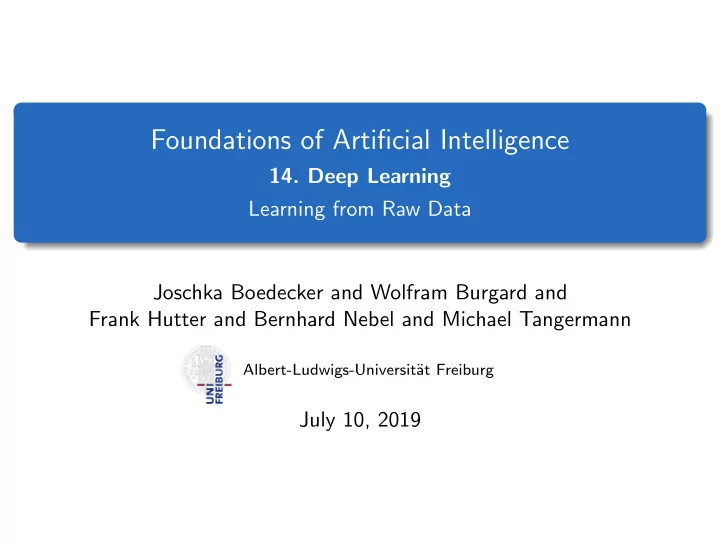 Foundations of Artificial Intelligence
14. Deep Learning
Learning from Raw Data

Joschka Boedecker and Wolfram Burgard and Frank Hutter and Bernhard Nebel and Michael Tangermann

UNI FREIBURG

Albert-Ludwigs-Universität Freiburg

July 10, 2019